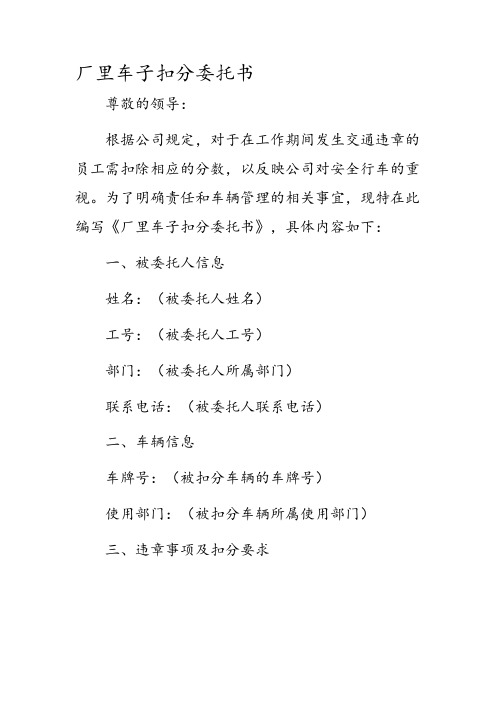 厂里车子扣分委托书

尊敬的领导：

根据公司规定，对于在工作期间发生交通违章的员工需扣除相应的分数，以反映公司对安全行车的重视。为了明确责任和车辆管理的相关事宜，现特在此编写《厂里车子扣分委托书》，具体内容如下：

一、被委托人信息

姓名：（被委托人姓名）

工号：（被委托人工号）

部门：（被委托人所属部门）

联系电话：（被委托人联系电话）

二、车辆信息

车牌号：（被扣分车辆的车牌号）

使用部门：（被扣分车辆所属使用部门）

三、违章事项及扣分要求